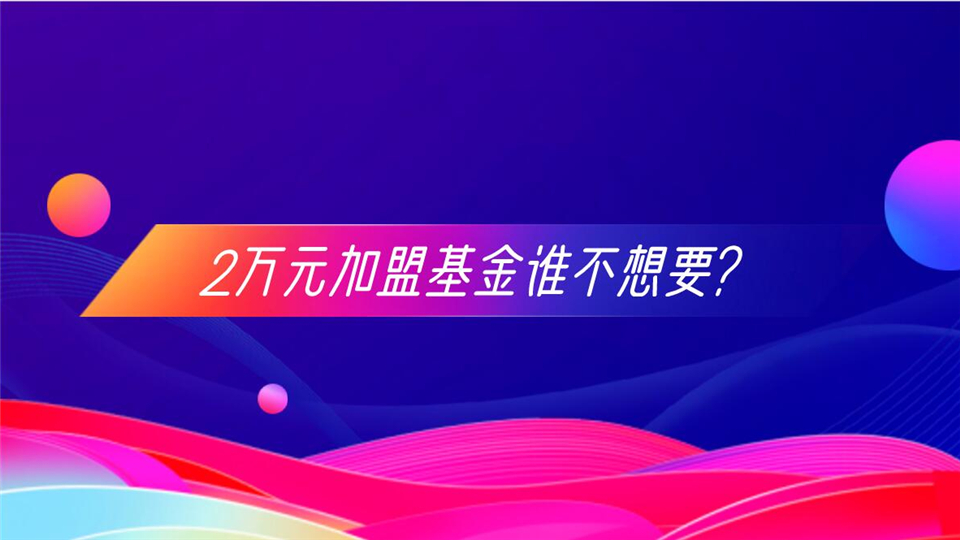 2万元加盟基金谁不想要?